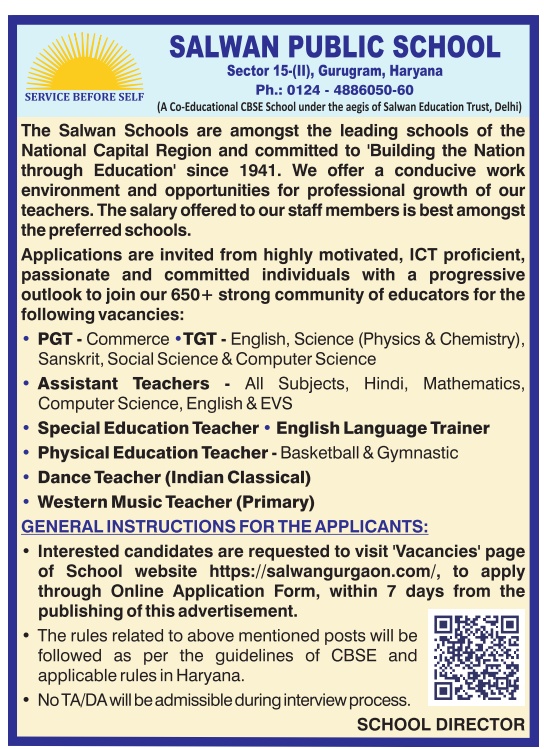 SERVICE BEFORE SELF

SALWAN PUBLIC SCHOOL
Sector 15-(II), Gurugram, Haryana
Ph.: 0124 - 4886050-60
(A Co-Educational CBSE School under the aegis of Salwan Education Trust, Delhi)

The Salwan Schools are amongst the leading schools of the National Capital Region and committed to 'Building the Nation through Education' since 1941. We offer a conducive work environment and opportunities for professional growth of our teachers. The salary offered to our staff members is best amongst the preferred schools.

Applications are invited from highly motivated, ICT proficient, passionate and committed individuals with a progressive outlook to join our 650+ strong community of educators for the following vacancies:

• PGT - Commerce • TGT - English, Science (Physics & Chemistry), Sanskrit, Social Science & Computer Science
• Assistant Teachers - All Subjects, Hindi, Mathematics, Computer Science, English & EVS
• Special Education Teacher • English Language Trainer
• Physical Education Teacher - Basketball & Gymnastic
• Dance Teacher (Indian Classical)
• Western Music Teacher (Primary)

GENERAL INSTRUCTIONS FOR THE APPLICANTS:

• Interested candidates are requested to visit 'Vacancies' page of School website https://salwangurgaon.com/, to apply through Online Application Form, within 7 days from the publishing of this advertisement.
• The rules related to above mentioned posts will be followed as per the guidelines of CBSE and applicable rules in Haryana.
• No TA/DA will be admissible during interview process.

SCHOOL DIRECTOR